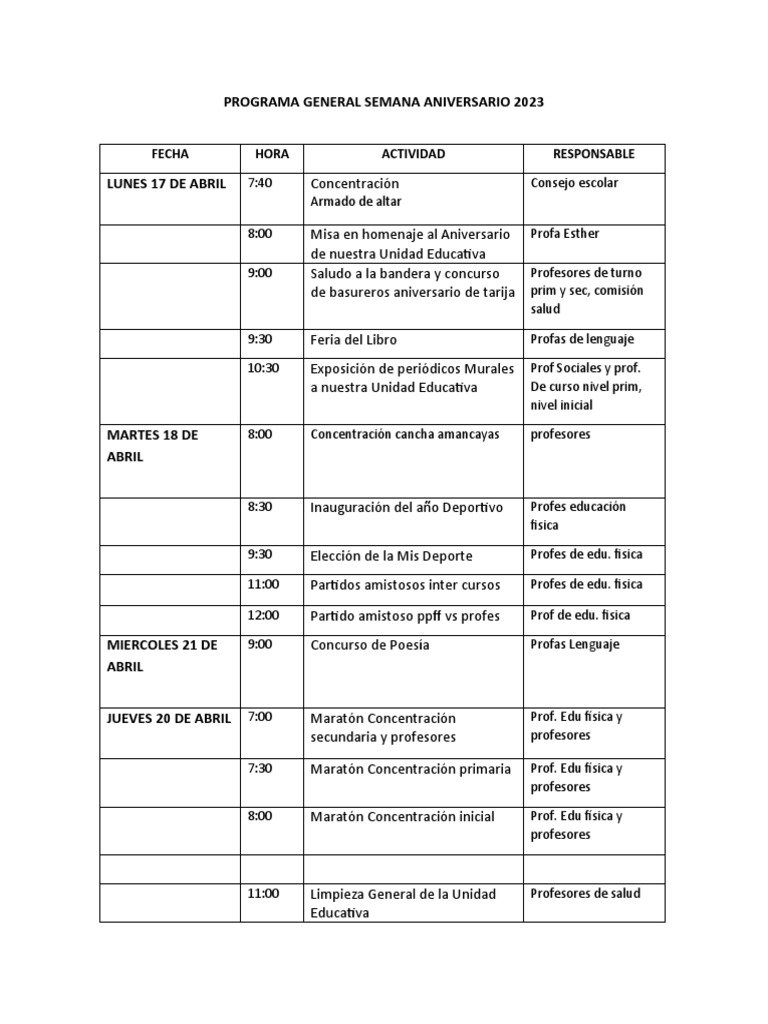 PROGRAMA GENERAL SEMANA ANIVERSARIO 2023

| FECHA | HORA | ACTIVIDAD | RESPONSABLE |
|---|---|---|---|
| LUNES 17 DE ABRIL | 7:40 | Concentración Armado de altar | Consejo escolar |
| | 8:00 | Misa en homenaje al Aniversario de nuestra Unidad Educativa | Profa Esther |
| | 9:00 | Saludo a la bandera y concurso de basureros aniversario de tarija | Profesores de turno prim y sec, comisión salud |
| | 9:30 | Feria del Libro | Profas de lenguaje |
| | 10:30 | Exposición de periódicos Murales a nuestra Unidad Educativa | Prof Sociales y prof. De curso nivel prim, nivel inicial |
| MARTES 18 DE ABRIL | 8:00 | Concentración cancha amancayas | profesores |
| | 8:30 | Inauguración del año Deportivo | Profes educación fisica |
| | 9:30 | Elección de la Mis Deporte | Profes de edu. fisica |
| | 11:00 | Partidos amistosos inter cursos | Profes de edu. fisica |
| | 12:00 | Partido amistoso ppff vs profes | Prof de edu. fisica |
| MIERCOLES 21 DE ABRIL | 9:00 | Concurso de Poesía | Profas Lenguaje |
| JUEVES 20 DE ABRIL | 7:00 | Maratón Concentración secundaria y profesores | Prof. Edu física y profesores |
| | 7:30 | Maratón Concentración primaria | Prof. Edu física y profesores |
| | 8:00 | Maratón Concentración inicial | Prof. Edu física y profesores |
| | | | |
| | 11:00 | Limpieza General de la Unidad Educativa | Profesores de salud |